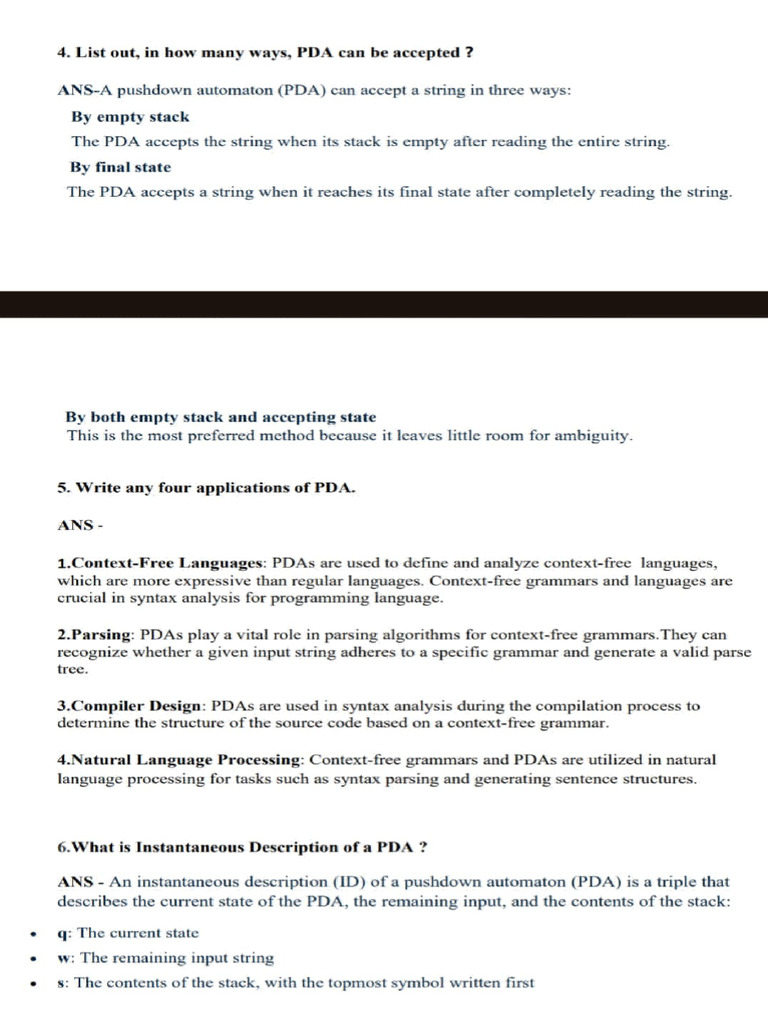 4. List out, in how many ways, PDA can be accepted ?

ANS-A pushdown automaton (PDA) can accept a string in three ways:

By empty stack

The PDA accepts the string when its stack is empty after reading the entire string.

By final state

The PDA accepts a string when it reaches its final state after completely reading the string.

By both empty stack and accepting state

This is the most preferred method because it leaves little room for ambiguity.

5. Write any four applications of PDA.

ANS -

1.Context-Free Languages: PDAs are used to define and analyze context-free languages, which are more expressive than regular languages. Context-free grammars and languages are crucial in syntax analysis for programming language.

2.Parsing: PDAs play a vital role in parsing algorithms for context-free grammars.They can recognize whether a given input string adheres to a specific grammar and generate a valid parse tree.

3.Compiler Design: PDAs are used in syntax analysis during the compilation process to determine the structure of the source code based on a context-free grammar.

4.Natural Language Processing: Context-free grammars and PDAs are utilized in natural language processing for tasks such as syntax parsing and generating sentence structures.

6.What is Instantaneous Description of a PDA ?

ANS - An instantaneous description (ID) of a pushdown automaton (PDA) is a triple that describes the current state of the PDA, the remaining input, and the contents of the stack:

• q: The current state
• w: The remaining input string
• s: The contents of the stack, with the topmost symbol written first